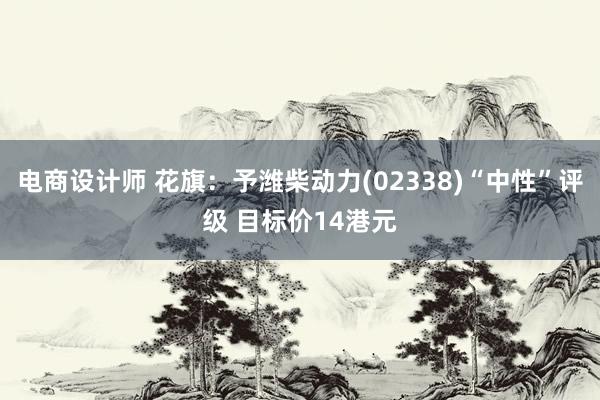 电商设计师 花旗：予潍柴动力(02338)“中性”评级 目标价14港元